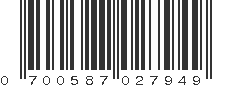 0 700587 027949